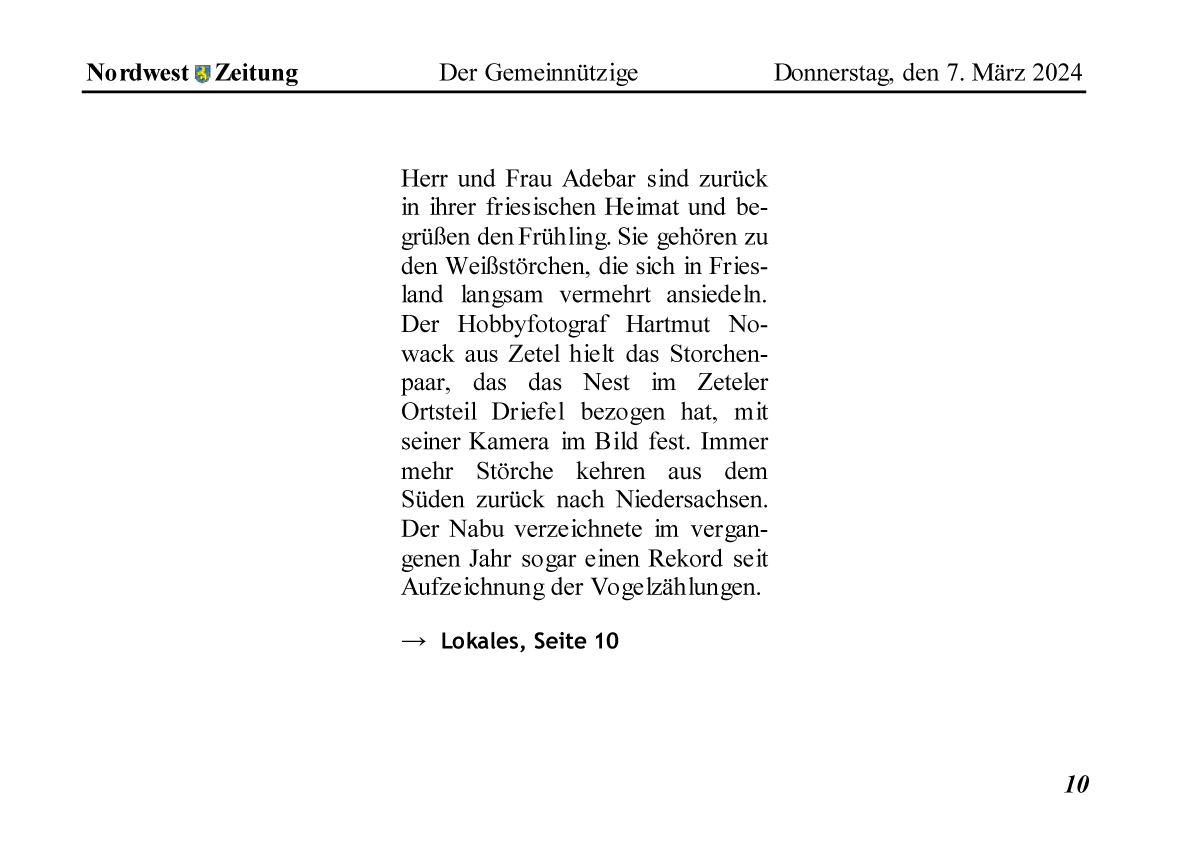 Nordwest Zeitung Der Gemeinnützige Donnerstag, den 7. März 2024

Herr und Frau Adebar sind zurück in ihrer friesischen Heimat und begrüßen den Frühling. Sie gehören zu den Weißstörchen, die sich in Friesland langsam vermehrt ansiedeln. Der Hobbyfotograf Hartmut Nowack aus Zetel hielt das Storchenpaar, das das Nest im Zeteler Ortsteil Driefel bezogen hat, mit seiner Kamera im Bild fest. Immer mehr Störche kehren aus dem Süden zurück nach Niedersachsen. Der Nabu verzeichnete im vergangenen Jahr sogar einen Rekord seit Aufzeichnung der Vogelzählungen.

→ Lokales, Seite 10

10